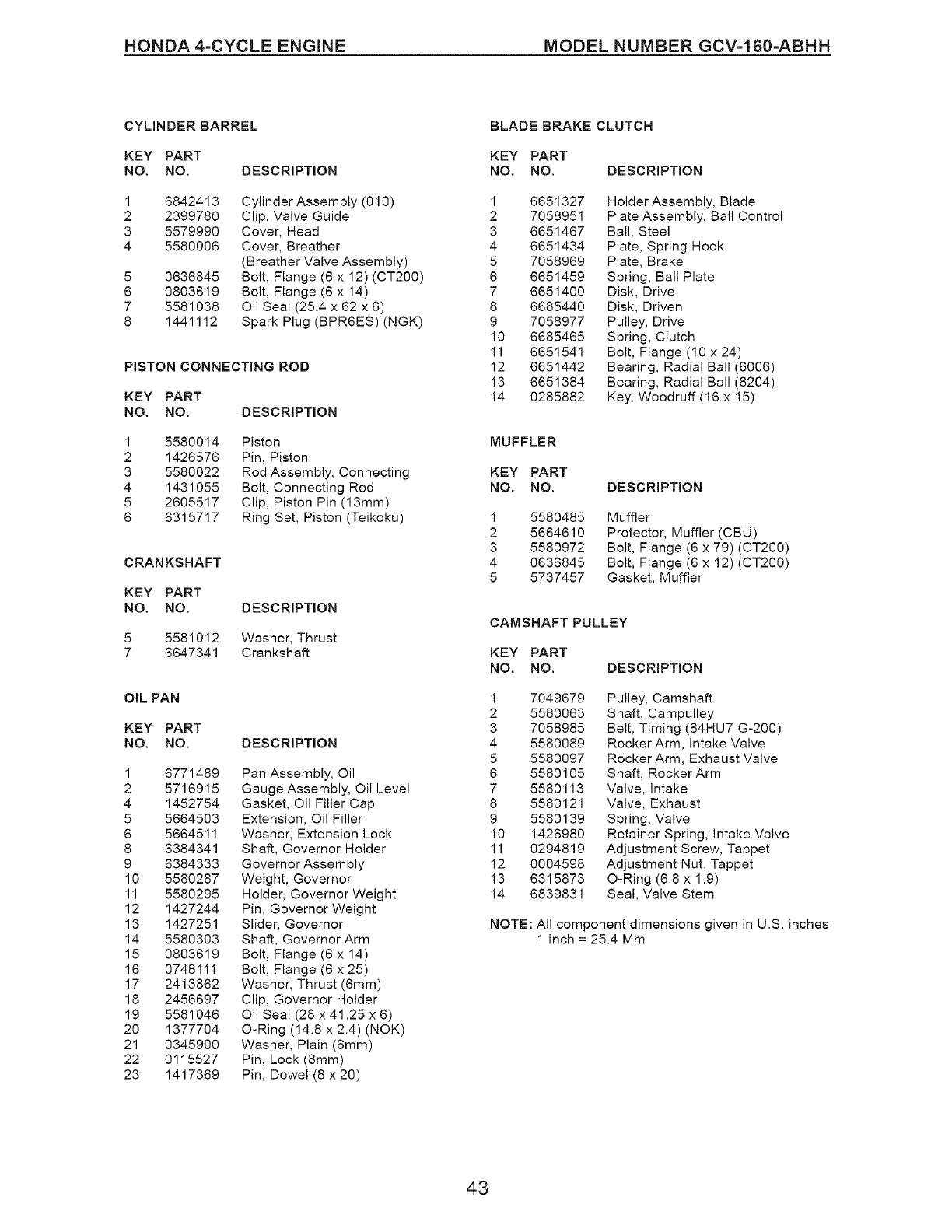 HONDA 4-CYCLE ENGINE MODEL NUMBER GCV-160-ABHH

CYLINDER BARREL

| KEY NO. | PART NO. | DESCRIPTION |
|---|---|---|
| 1 | 6842413 | Cylinder Assembly (010) |
| 2 | 2399780 | Clip, Valve Guide |
| 3 | 5579990 | Cover, Head |
| 4 | 5580006 | Cover, Breather (Breather Valve Assembly) |
| 5 | 0636845 | Bolt, Flange (6 x 12) (CT200) |
| 6 | 0803619 | Bolt, Flange (6 x 14) |
| 7 | 5581038 | Oil Seal (25.4 x 62 x 6) |
| 8 | 1441112 | Spark Plug (BPR6ES) (NGK) |

PISTON CONNECTING ROD

| KEY NO. | PART NO. | DESCRIPTION |
|---|---|---|
| 1 | 5580014 | Piston |
| 2 | 1426576 | Pin, Piston |
| 3 | 5580022 | Rod Assembly, Connecting |
| 4 | 1431055 | Bolt, Connecting Rod |
| 5 | 2605517 | Clip, Piston Pin (13mm) |
| 6 | 6315717 | Ring Set, Piston (Teikoku) |

CRANKSHAFT

| KEY NO. | PART NO. | DESCRIPTION |
|---|---|---|
| 5 | 5581012 | Washer, Thrust |
| 7 | 6647341 | Crankshaft |

OIL PAN

| KEY NO. | PART NO. | DESCRIPTION |
|---|---|---|
| 1 | 6771489 | Pan Assembly, Oil |
| 2 | 5716915 | Gauge Assembly, Oil Level |
| 4 | 1452754 | Gasket, Oil Filler Cap |
| 5 | 5664503 | Extension, Oil Filler |
| 6 | 5664511 | Washer, Extension Lock |
| 8 | 6384341 | Shaft, Governor Holder |
| 9 | 6384333 | Governor Assembly |
| 10 | 5580287 | Weight, Governor |
| 11 | 5580295 | Holder, Governor Weight |
| 12 | 1427244 | Pin, Governor Weight |
| 13 | 1427251 | Slider, Governor |
| 14 | 5580303 | Shaft, Governor Arm |
| 15 | 0803619 | Bolt, Flange (6 x 14) |
| 16 | 0748111 | Bolt, Flange (6 x 25) |
| 17 | 2413862 | Washer, Thrust (6mm) |
| 18 | 2456697 | Clip, Governor Holder |
| 19 | 5581046 | Oil Seal (28 x 41.25 x 6) |
| 20 | 1377704 | O-Ring (14.8 x 2.4) (NOK) |
| 21 | 0345900 | Washer, Plain (6mm) |
| 22 | 0115527 | Pin, Lock (8mm) |
| 23 | 1417369 | Pin, Dowel (8 x 20) |

BLADE BRAKE CLUTCH

| KEY NO. | PART NO. | DESCRIPTION |
|---|---|---|
| 1 | 6651327 | Holder Assembly, Blade |
| 2 | 7058951 | Plate Assembly, Ball Control |
| 3 | 6651467 | Ball, Steel |
| 4 | 6651434 | Plate, Spring Hook |
| 5 | 7058969 | Plate, Brake |
| 6 | 6651459 | Spring, Ball Plate |
| 7 | 6651400 | Disk, Drive |
| 8 | 6685440 | Disk, Driven |
| 9 | 7058977 | Pulley, Drive |
| 10 | 6685465 | Spring, Clutch |
| 11 | 6651541 | Bolt, Flange (10 x 24) |
| 12 | 6651442 | Bearing, Radial Ball (6006) |
| 13 | 6651384 | Bearing, Radial Ball (6204) |
| 14 | 0285882 | Key, Woodruff (16 x 15) |

MUFFLER

| KEY NO. | PART NO. | DESCRIPTION |
|---|---|---|
| 1 | 5580485 | Muffler |
| 2 | 5664610 | Protector, Muffler (CBU) |
| 3 | 5580972 | Bolt, Flange (6 x 79) (CT200) |
| 4 | 0636845 | Bolt, Flange (6 x 12) (CT200) |
| 5 | 5737457 | Gasket, Muffler |

CAMSHAFT PULLEY

| KEY NO. | PART NO. | DESCRIPTION |
|---|---|---|
| 1 | 7049679 | Pulley, Camshaft |
| 2 | 5580063 | Shaft, Campulley |
| 3 | 7058985 | Belt, Timing (84HU7 G-200) |
| 4 | 5580089 | Rocker Arm, Intake Valve |
| 5 | 5580097 | Rocker Arm, Exhaust Valve |
| 6 | 5580105 | Shaft, Rocker Arm |
| 7 | 5580113 | Valve, Intake |
| 8 | 5580121 | Valve, Exhaust |
| 9 | 5580139 | Spring, Valve |
| 10 | 1426980 | Retainer Spring, Intake Valve |
| 11 | 0294819 | Adjustment Screw, Tappet |
| 12 | 0004598 | Adjustment Nut, Tappet |
| 13 | 6315873 | O-Ring (6.8 x 1.9) |
| 14 | 6839831 | Seal, Valve Stem |

NOTE: All component dimensions given in U.S. inches
1 Inch = 25.4 Mm

43